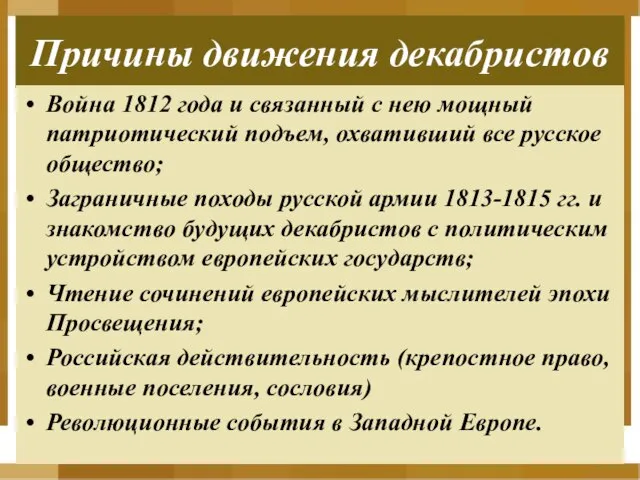 Причины движения декабристов

• Война 1812 года и связанный с нею мощный патриотический подъем, охвативший все русское общество;

• Заграничные походы русской армии 1813-1815 гг. и знакомство будущих декабристов с политическим устройством европейских государств;

• Чтение сочинений европейских мыслителей эпохи Просвещения;

• Российская действительность (крепостное право, военные поселения, сословия)

• Революционные события в Западной Европе.